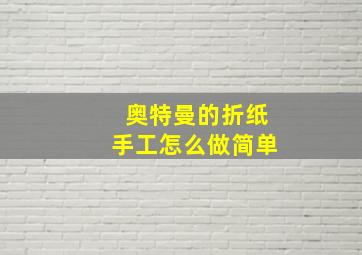 奥特曼的折纸
手工怎么做简单